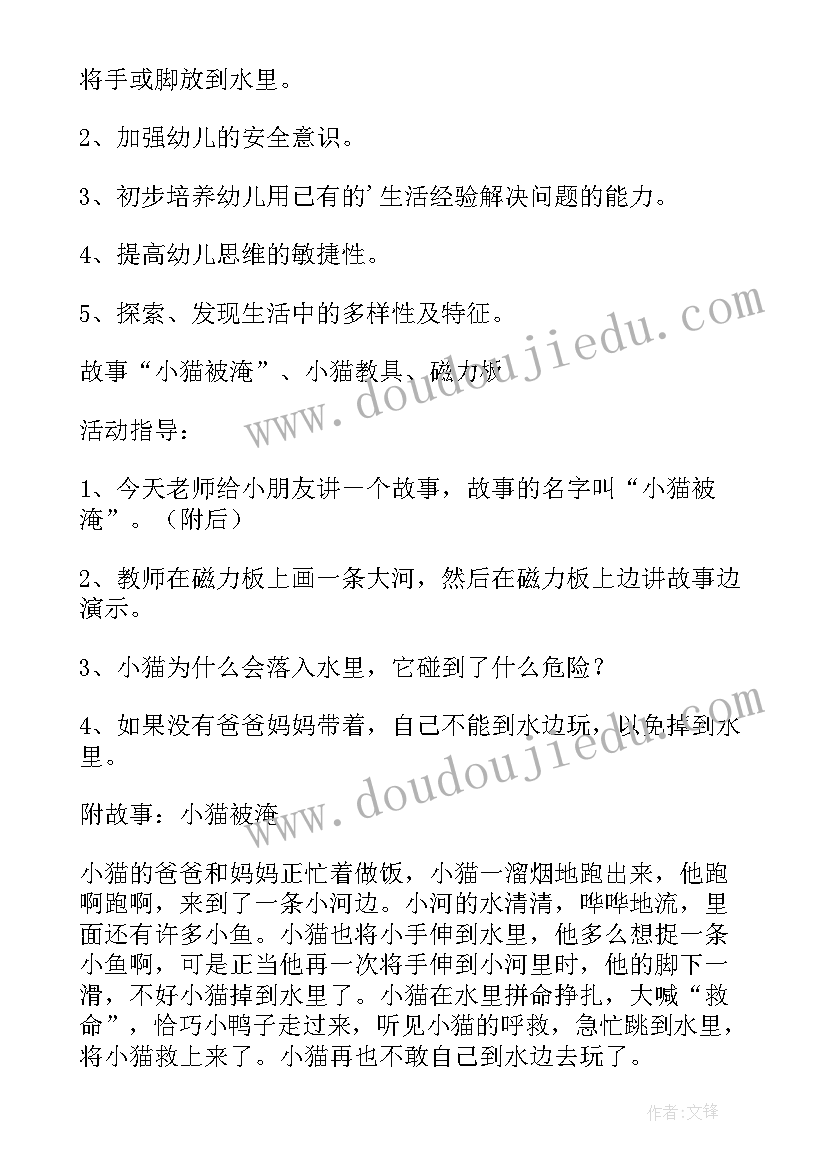 将手或脚放到水里。

2、加强幼儿的安全意识。

3、初步培养幼儿用已有的'生活经验解决问题的能力。

4、提高幼儿思维的敏捷性。

5、探索、发现生活中的多样性及特征。

故事“小猫被淹”、小猫教具、磁力板

活动指导：

1、今天老师给小朋友讲一个故事，故事的名字叫“小猫被淹”。（附后）

2、教师在磁力板上画一条大河，然后在磁力板上边讲故事边演示。

3、小猫为什么会落入水里，它碰到了什么危险？

4、如果没有爸爸妈妈带着，自己不能到水边玩，以免掉到水里。

附故事：小猫被淹

小猫的爸爸和妈妈正忙着做饭，小猫一溜烟地跑出来，他跑啊跑啊，来到了一条小河边。小河的水清清，哗哗地流，里面还有许多小鱼。小猫也将小手伸到水里，他多么想捉一条小鱼啊，可是正当他再一次将手伸到小河里时，他的脚下一滑，不好小猫掉到水里了。小猫在水里拼命挣扎，大喊“救命”，恰巧小鸭子走过来，听见小猫的呼救，急忙跳到水里，将小猫救上来了。小猫再也不敢自己到水边去玩了。

www.doudoujiedu.com

www.doudoujiedu.com

作者：文锋